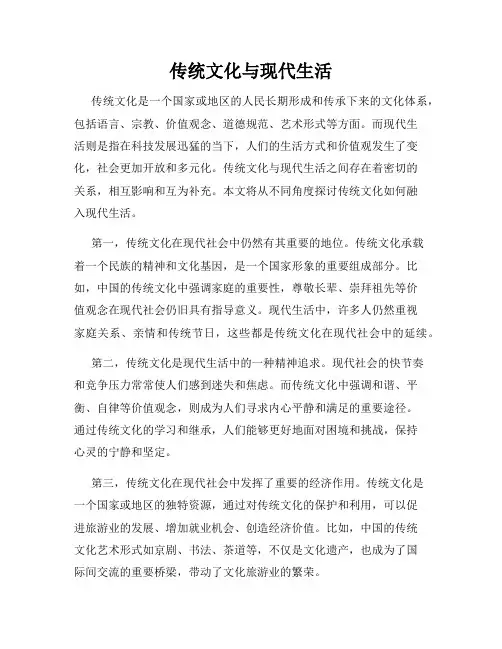 传统文化与现代生活

传统文化是一个国家或地区的人民长期形成和传承下来的文化体系，包括语言、宗教、价值观念、道德规范、艺术形式等方面。而现代生活则是指在科技发展迅猛的当下，人们的生活方式和价值观发生了变化，社会更加开放和多元化。传统文化与现代生活之间存在着密切的关系，相互影响和互为补充。本文将从不同角度探讨传统文化如何融入现代生活。

第一，传统文化在现代社会中仍然有其重要的地位。传统文化承载着一个民族的精神和文化基因，是一个国家形象的重要组成部分。比如，中国的传统文化中强调家庭的重要性，尊敬长辈、崇拜祖先等价值观念在现代社会仍旧具有指导意义。现代生活中，许多人仍然重视家庭关系、亲情和传统节日，这些都是传统文化在现代社会中的延续。

第二，传统文化是现代生活中的一种精神追求。现代社会的快节奏和竞争压力常常使人们感到迷失和焦虑。而传统文化中强调和谐、平衡、自律等价值观念，则成为人们寻求内心平静和满足的重要途径。通过传统文化的学习和继承，人们能够更好地面对困境和挑战，保持心灵的宁静和坚定。

第三，传统文化在现代社会中发挥了重要的经济作用。传统文化是一个国家或地区的独特资源，通过对传统文化的保护和利用，可以促进旅游业的发展、增加就业机会、创造经济价值。比如，中国的传统文化艺术形式如京剧、书法、茶道等，不仅是文化遗产，也成为了国际间交流的重要桥梁，带动了文化旅游业的繁荣。